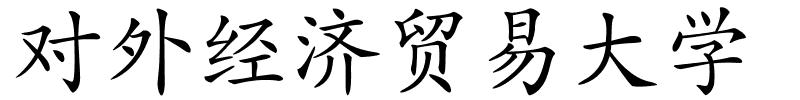 对外经济贸易大学